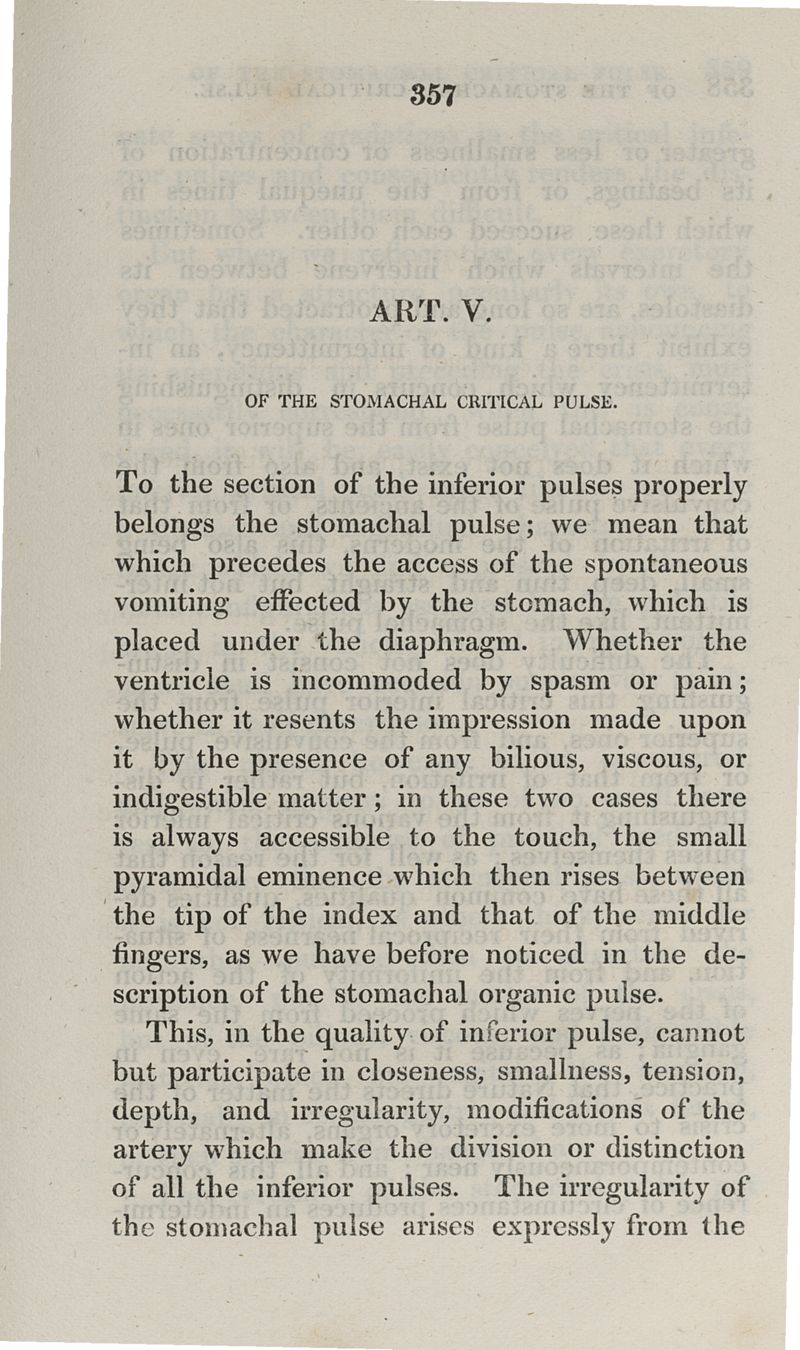 357

ART. V.

OF THE STOMACHAL CRITICAL PULSE.

To the section of the inferior pulses properly belongs the stomachal pulse; we mean that which precedes the access of the spontaneous vomiting effected by the stomach, which is placed under the diaphragm. Whether the ventricle is incommoded by spasm or pain; whether it resents the impression made upon it by the presence of any bilious, viscous, or indigestible matter; in these two cases there is always accessible to the touch, the small pyramidal eminence which then rises between the tip of the index and that of the middle fingers, as we have before noticed in the description of the stomachal organic pulse.

This, in the quality of inferior pulse, cannot but participate in closeness, smallness, tension, depth, and irregularity, modifications of the artery which make the division or distinction of all the inferior pulses. The irregularity of the stomachal pulse arises expressly from the